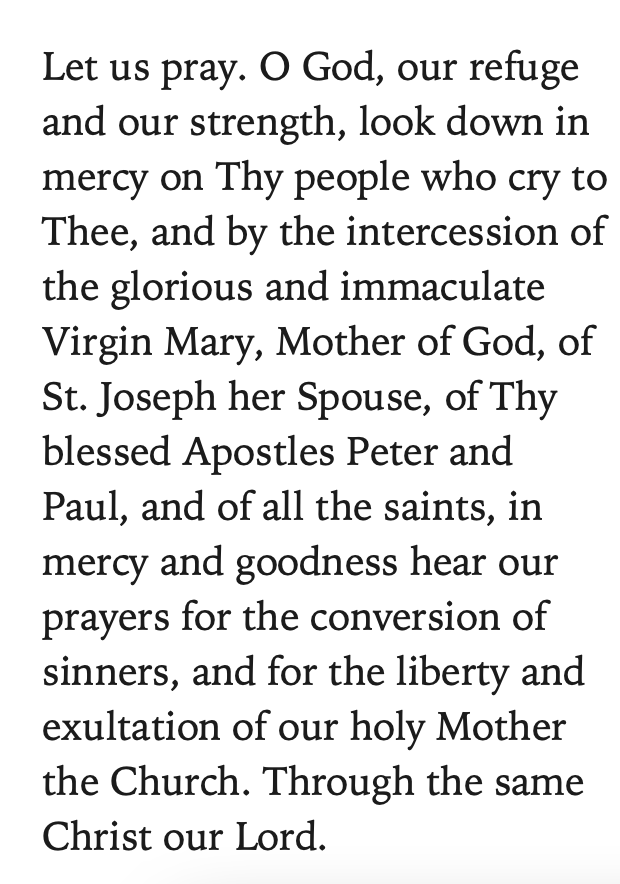 Let us pray. O God, our refuge and our strength, look down in mercy on Thy people who cry to Thee, and by the intercession of the glorious and immaculate Virgin Mary, Mother of God, of St. Joseph her Spouse, of Thy blessed Apostles Peter and Paul, and of all the saints, in mercy and goodness hear our prayers for the conversion of sinners, and for the liberty and exultation of our holy Mother the Church. Through the same Christ our Lord.